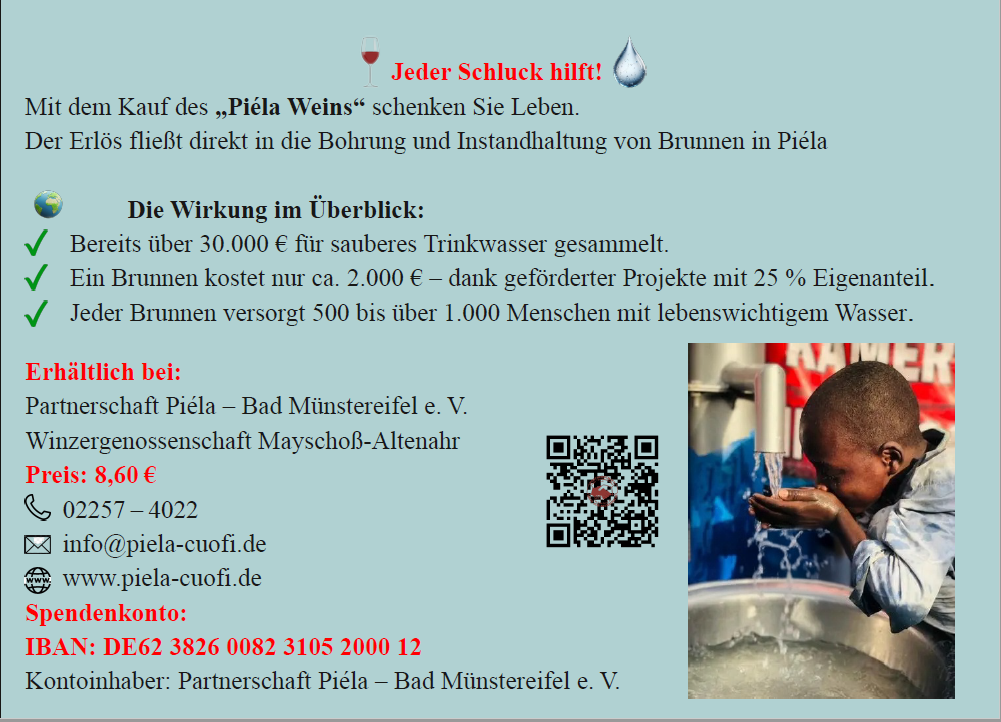 Jeder Schluck hilft!

Mit dem Kauf des „Piéla Weins“ schenken Sie Leben.
Der Erlös fließt direkt in die Bohrung und Instandhaltung von Brunnen in Piéla

Die Wirkung im Überblick:

✓ Bereits über 30.000 € für sauberes Trinkwasser gesammelt.
✓ Ein Brunnen kostet nur ca. 2.000 € – dank geförderter Projekte mit 25 % Eigenanteil.
✓ Jeder Brunnen versorgt 500 bis über 1.000 Menschen mit lebenswichtigem Wasser.

Erhältlich bei:
Partnerschaft Piéla – Bad Münstereifel e. V.
Winzergenossenschaft Mayschoß-Altenahr
Preis: 8,60 €
02257 – 4022
info@piela-cuofi.de
www.piela-cuofi.de
Spendenkonto:
IBAN: DE62 3826 0082 3105 2000 12
Kontoinhaber: Partnerschaft Piéla – Bad Münstereifel e. V.